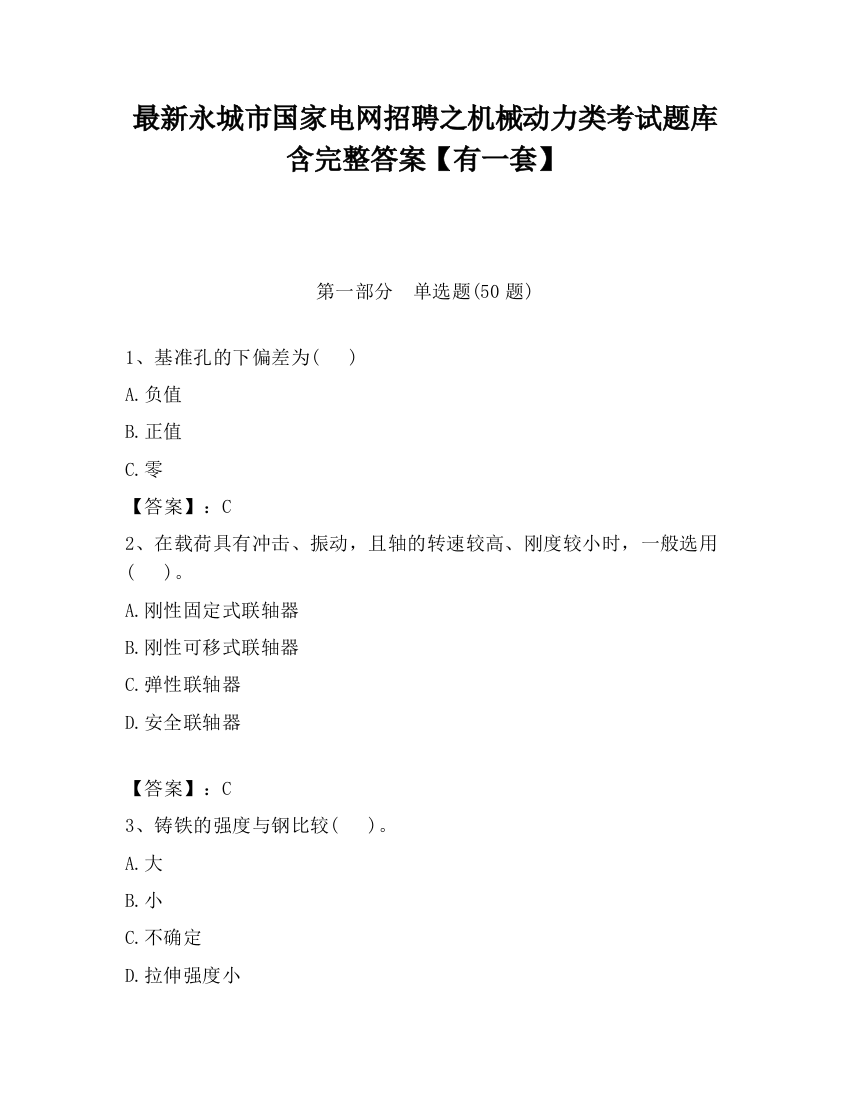 最新永城市国家电网招聘之机械动力类考试题库含完整答案【有一套】

第一部分　单选题(50 题)

1、基准孔的下偏差为(　　)

A.负值

B.正值

C.零

【答案】：C

2、在载荷具有冲击、振动，且轴的转速较高、刚度较小时，一般选用(　　)。

A.刚性固定式联轴器

B.刚性可移式联轴器

C.弹性联轴器

D.安全联轴器

【答案】：C

3、铸铁的强度与钢比较(　　)。

A.大

B.小

C.不确定

D.拉伸强度小